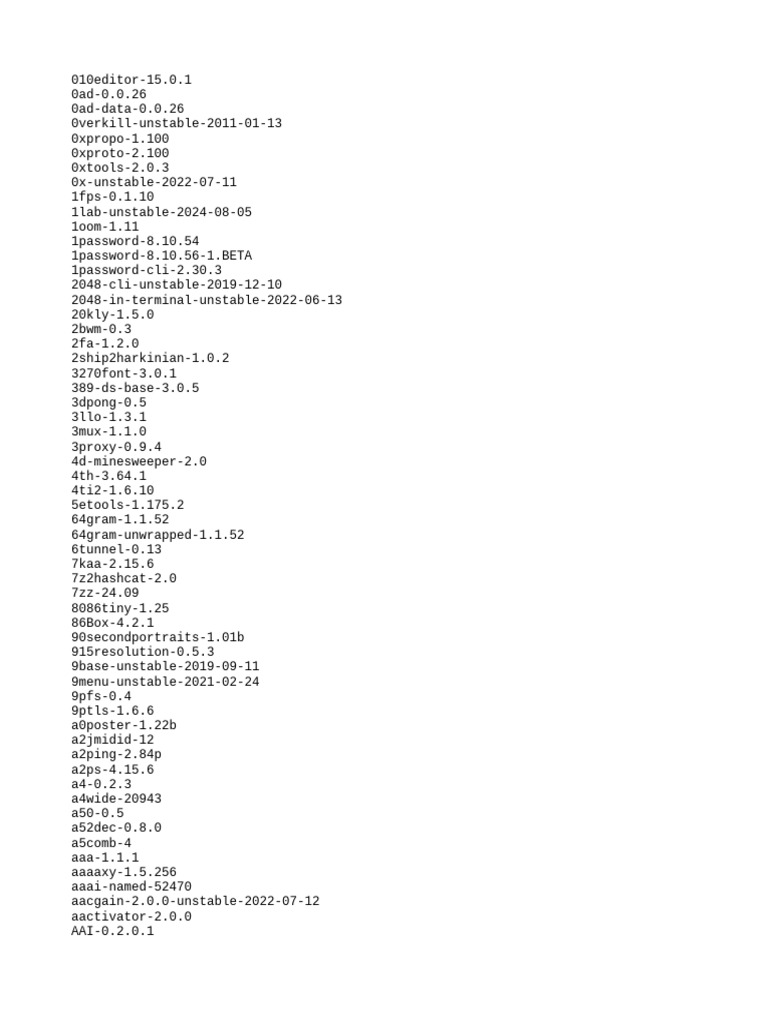 010editor-15.0.1
0ad-0.0.26
0ad-data-0.0.26
0verkill-unstable-2011-01-13
0xpropo-1.100
0xproto-2.100
0xtools-2.0.3
0x-unstable-2022-07-11
1fps-0.1.10
1lab-unstable-2024-08-05
1oom-1.11
1password-8.10.54
1password-8.10.56-1.BETA
1password-cli-2.30.3
2048-cli-unstable-2019-12-10
2048-in-terminal-unstable-2022-06-13
20kly-1.5.0
2bwm-0.3
2fa-1.2.0
2ship2harkinian-1.0.2
3270font-3.0.1
389-ds-base-3.0.5
3dpong-0.5
3llo-1.3.1
3mux-1.1.0
3proxy-0.9.4
4d-minesweeper-2.0
4th-3.64.1
4ti2-1.6.10
5etools-1.175.2
64gram-1.1.52
64gram-unwrapped-1.1.52
6tunnel-0.13
7kaa-2.15.6
7z2hashcat-2.0
7zz-24.09
8086tiny-1.25
86Box-4.2.1
90secondportraits-1.01b
915resolution-0.5.3
9base-unstable-2019-09-11
9menu-unstable-2021-02-24
9pfs-0.4
9ptls-1.6.6
a0poster-1.22b
a2jmidid-12
a2ping-2.84p
a2ps-4.15.6
a4-0.2.3
a4wide-20943
a50-0.5
a52dec-0.8.0
a5comb-4
aaa-1.1.1
aaaaxy-1.5.256
aaai-named-52470
aacgain-2.0.0-unstable-2022-07-12
aactivator-2.0.0
AAI-0.2.0.1